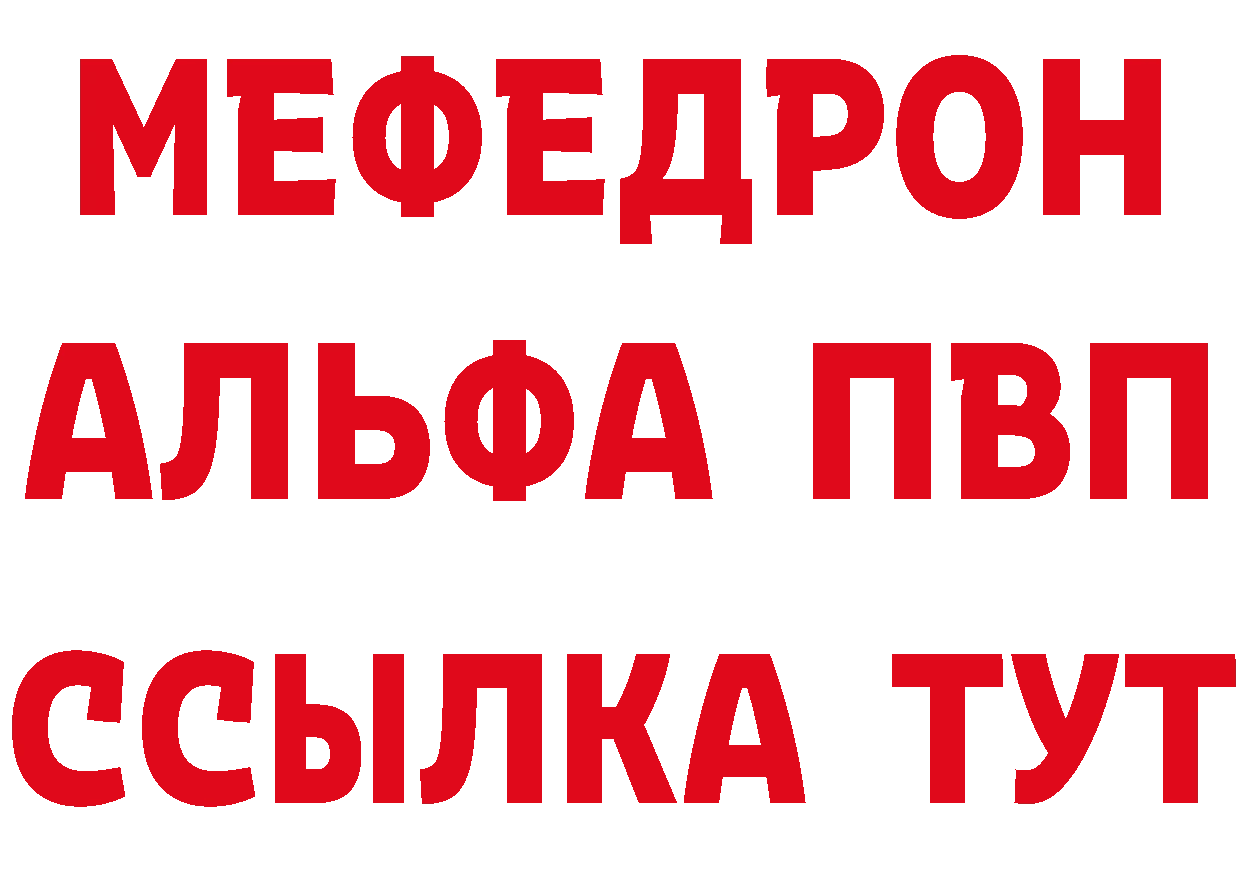 МЕФЕДРОН
АЛЬФА ПВП
ССЫЛКА ТУТ